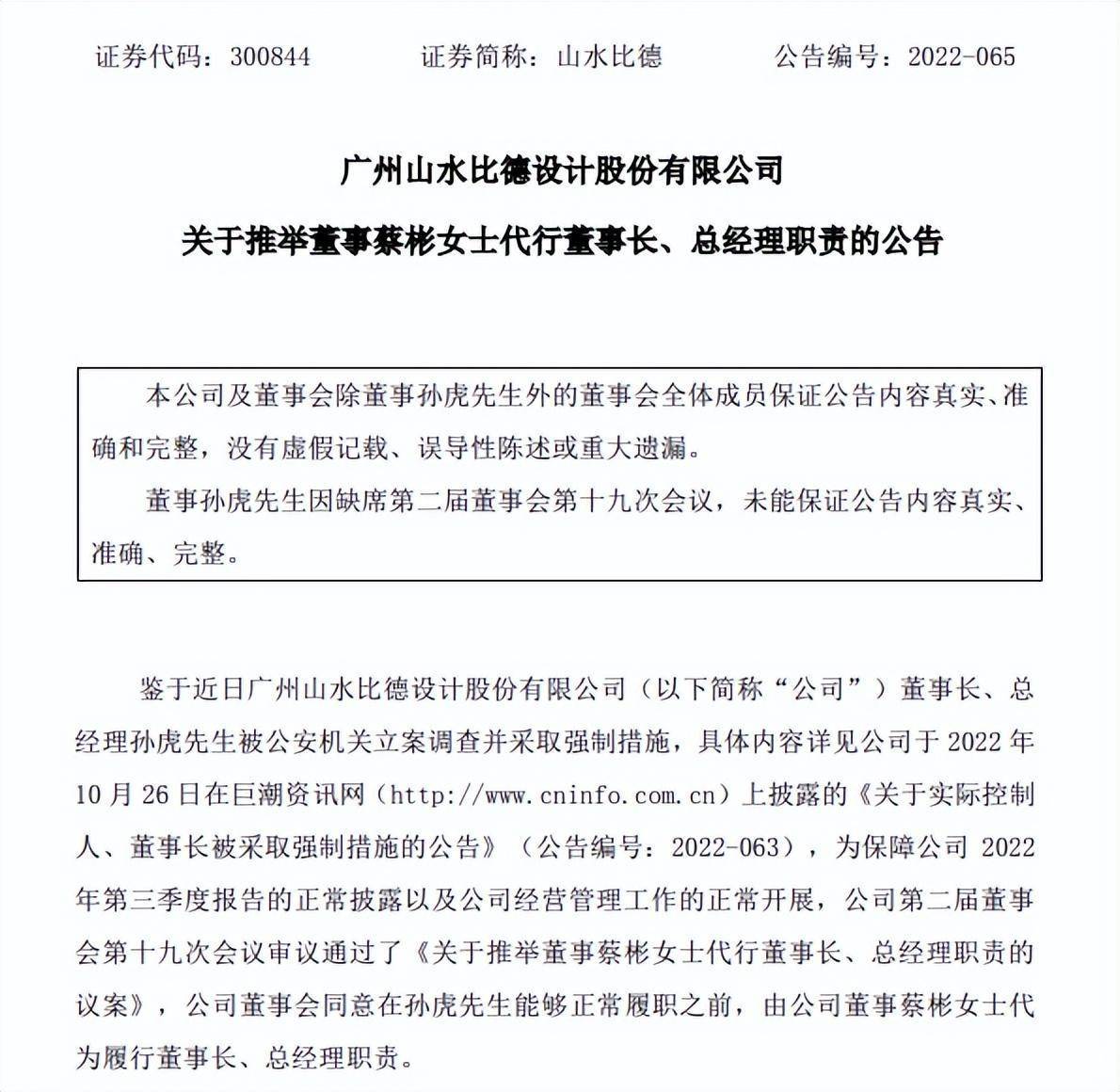 证券代码：300844　　证券简称：山水比德　　公告编号：2022-065

广州山水比德设计股份有限公司

关于推举董事蔡彬女士代行董事长、总经理职责的公告

本公司及董事会除董事孙虎先生外的董事会全体成员保证公告内容真实、准确和完整，没有虚假记载、误导性陈述或重大遗漏。

董事孙虎先生因缺席第二届董事会第十九次会议，未能保证公告内容真实、准确、完整。

鉴于近日广州山水比德设计股份有限公司（以下简称“公司”）董事长、总经理孙虎先生被公安机关立案调查并采取强制措施，具体内容详见公司于 2022 年 10 月 26 日在巨潮资讯网（http://www.cninfo.com.cn）上披露的《关于实际控制人、董事长被采取强制措施的公告》（公告编号：2022-063），为保障公司 2022 年第三季度报告的正常披露以及公司经营管理工作的正常开展，公司第二届董事会第十九次会议审议通过了《关于推举董事蔡彬女士代行董事长、总经理职责的议案》，公司董事会同意在孙虎先生能够正常履职之前，由公司董事蔡彬女士代为履行董事长、总经理职责。